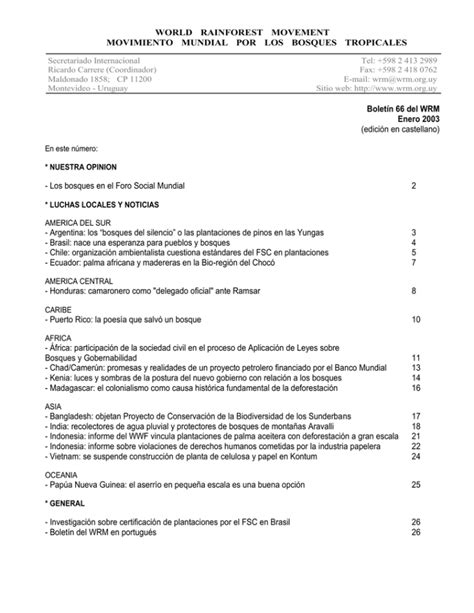 WORLD RAINFOREST MOVEMENT
MOVIMIENTO MUNDIAL POR LOS BOSQUES TROPICALES

Secretariado Internacional
Ricardo Carrere (Coordinador)
Maldonado 1858; CP 11200
Montevideo - Uruguay

Tel: +598 2 413 2989
Fax: +598 2 418 0762
E-mail: wrm@wrm.org.uy
Sitio web: http://www.wrm.org.uy

Boletín 66 del WRM
Enero 2003
(edición en castellano)

En este número:

* NUESTRA OPINION

- Los bosques en el Foro Social Mundial 2

* LUCHAS LOCALES Y NOTICIAS

AMERICA DEL SUR
- Argentina: los "bosques del silencio" o las plantaciones de pinos en las Yungas 3
- Brasil: nace una esperanza para pueblos y bosques 4
- Chile: organización ambientalista cuestiona estándares del FSC en plantaciones 5
- Ecuador: palma africana y madereras en la Bio-región del Chocó 7

AMERICA CENTRAL
- Honduras: camaronero como "delegado oficial" ante Ramsar 8

CARIBE
- Puerto Rico: la poesía que salvó un bosque 10

AFRICA
- África: participación de la sociedad civil en el proceso de Aplicación de Leyes sobre Bosques y Gobernabilidad 11
- Chad/Camerún: promesas y realidades de un proyecto petrolero financiado por el Banco Mundial 13
- Kenia: luces y sombras de la postura del nuevo gobierno con relación a los bosques 14
- Madagascar: el colonialismo como causa histórica fundamental de la deforestación 16

ASIA
- Bangladesh: objetan Proyecto de Conservación de la Biodiversidad de los Sunderbans 17
- India: recolectores de agua pluvial y protectores de bosques de montañas Aravalli 18
- Indonesia: informe del WWF vincula plantaciones de palma aceitera con deforestación a gran escala 21
- Indonesia: informe sobre violaciones de derechos humanos cometidas por la industria papelera 22
- Vietnam: se suspende construcción de planta de celulosa y papel en Kontum 24

OCEANIA
- Papúa Nueva Guinea: el aserrío en pequeña escala es una buena opción 25

* GENERAL

- Investigación sobre certificación de plantaciones por el FSC en Brasil 26
- Boletín del WRM en portugués 26